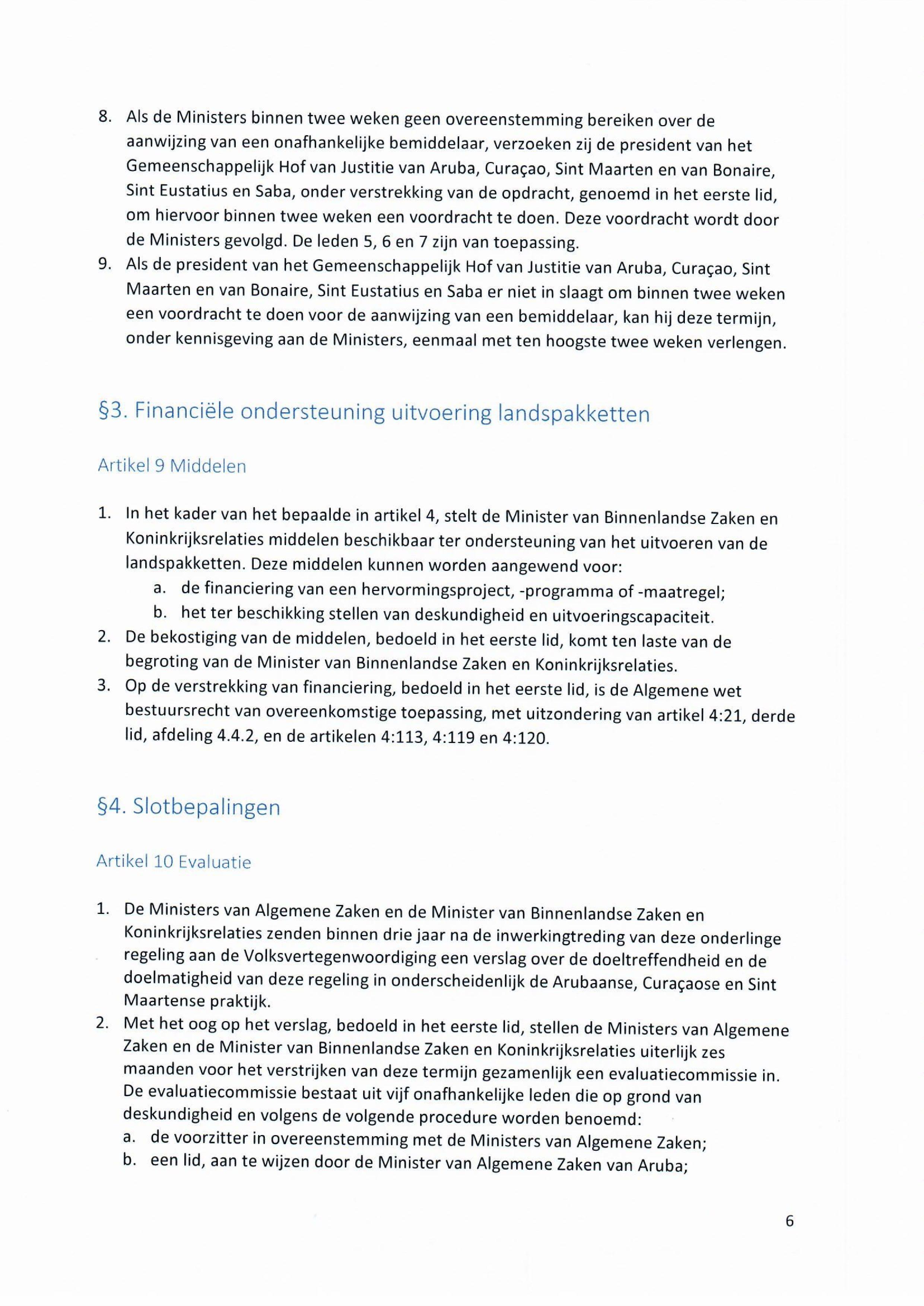 8. Als de Ministers binnen twee weken geen overeenstemming bereiken over de aanwijzing van een onafhankelijke bemiddelaar, verzoeken zij de president van het Gemeenschappelijk Hof van Justitie van Aruba, Curaçao, Sint Maarten en van Bonaire, Sint Eustatius en Saba, onder verstrekking van de opdracht, genoemd in het eerste lid, om hiervoor binnen twee weken een voordracht te doen. Deze voordracht wordt door de Ministers gevolgd. De leden 5, 6 en 7 zijn van toepassing.
9. Als de president van het Gemeenschappelijk Hof van Justitie van Aruba, Curaçao, Sint Maarten en van Bonaire, Sint Eustatius en Saba er niet in slaagt om binnen twee weken een voordracht te doen voor de aanwijzing van een bemiddelaar, kan hij deze termijn, onder kennisgeving aan de Ministers, eenmaal met ten hoogste twee weken verlengen.

§3. Financiële ondersteuning uitvoering landspakketten

Artikel 9 Middelen

1. In het kader van het bepaalde in artikel 4, stelt de Minister van Binnenlandse Zaken en Koninkrijksrelaties middelen beschikbaar ter ondersteuning van het uitvoeren van de landspakketten. Deze middelen kunnen worden aangewend voor:
a. de financiering van een hervormingsproject, -programma of -maatregel;
b. het ter beschikking stellen van deskundigheid en uitvoeringscapaciteit.
2. De bekostiging van de middelen, bedoeld in het eerste lid, komt ten laste van de begroting van de Minister van Binnenlandse Zaken en Koninkrijksrelaties.
3. Op de verstrekking van financiering, bedoeld in het eerste lid, is de Algemene wet bestuursrecht van overeenkomstige toepassing, met uitzondering van artikel 4:21, derde lid, afdeling 4.4.2, en de artikelen 4:113, 4:119 en 4:120.

§4. Slotbepalingen

Artikel 10 Evaluatie

1. De Ministers van Algemene Zaken en de Minister van Binnenlandse Zaken en Koninkrijksrelaties zenden binnen drie jaar na de inwerkingtreding van deze onderlinge regeling aan de Volksvertegenwoordiging een verslag over de doeltreffendheid en de doelmatigheid van deze regeling in onderscheidenlijk de Arubaanse, Curaçaose en Sint Maartense praktijk.
2. Met het oog op het verslag, bedoeld in het eerste lid, stellen de Ministers van Algemene Zaken en de Minister van Binnenlandse Zaken en Koninkrijksrelaties uiterlijk zes maanden voor het verstrijken van deze termijn gezamenlijk een evaluatiecommissie in. De evaluatiecommissie bestaat uit vijf onafhankelijke leden die op grond van deskundigheid en volgens de volgende procedure worden benoemd:
a. de voorzitter in overeenstemming met de Ministers van Algemene Zaken;
b. een lid, aan te wijzen door de Minister van Algemene Zaken van Aruba;

6